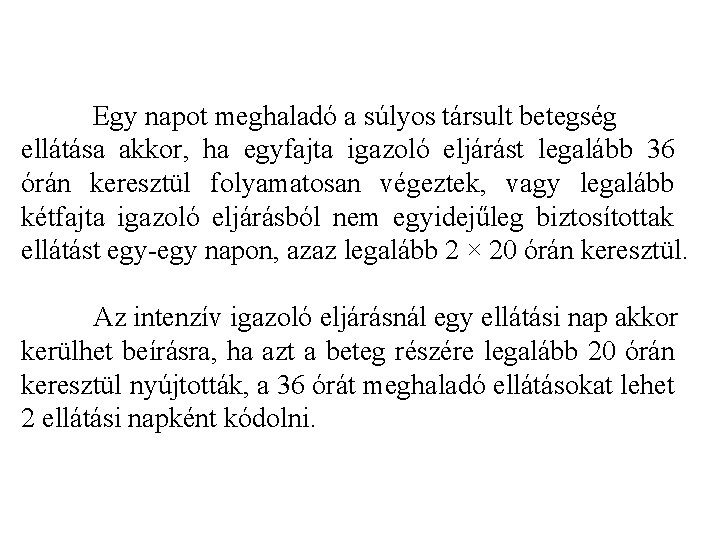 Egy napot meghaladó a súlyos társult betegség ellátása akkor, ha egyfajta igazoló eljárást legalább 36 órán keresztül folyamatosan végeztek, vagy legalább kétfajta igazoló eljárásból nem egyidejűleg biztosítottak ellátást egy-egy napon, azaz legalább 2 × 20 órán keresztül.

Az intenzív igazoló eljárásnál egy ellátási nap akkor kerülhet beírásra, ha azt a beteg részére legalább 20 órán keresztül nyújtották, a 36 órát meghaladó ellátásokat lehet 2 ellátási napként kódolni.